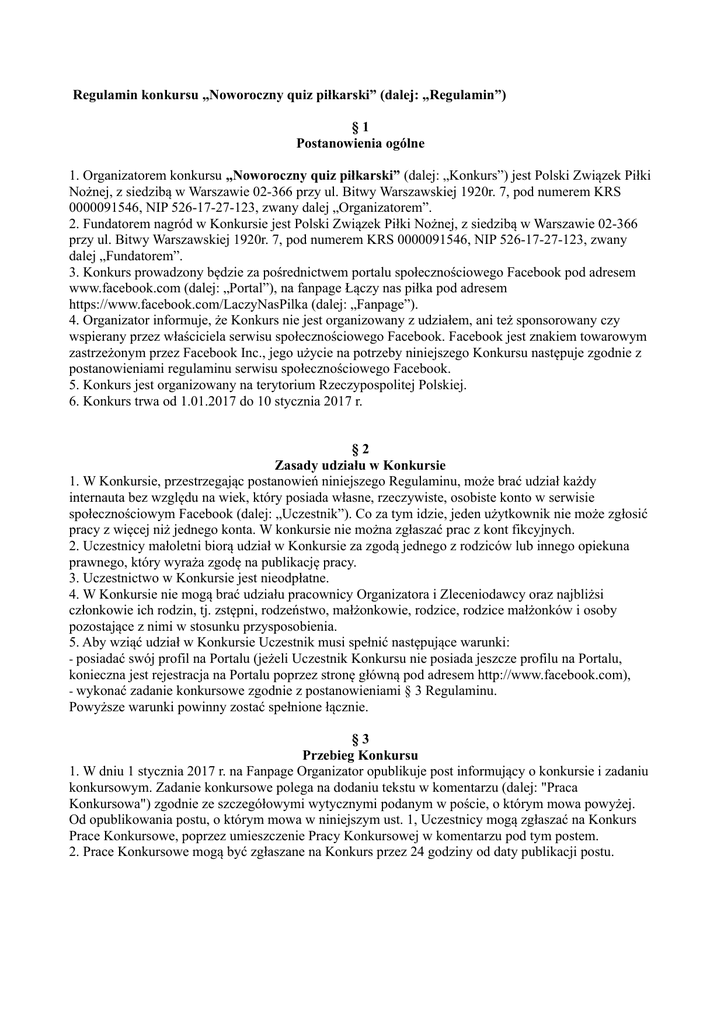 Regulamin konkursu „Noworoczny quiz piłkarski” (dalej: „Regulamin”)

§ 1
Postanowienia ogólne

1. Organizatorem konkursu „Noworoczny quiz piłkarski” (dalej: „Konkurs”) jest Polski Związek Piłki Nożnej, z siedzibą w Warszawie 02-366 przy ul. Bitwy Warszawskiej 1920r. 7, pod numerem KRS 0000091546, NIP 526-17-27-123, zwany dalej „Organizatorem”.
2. Fundatorem nagród w Konkursie jest Polski Związek Piłki Nożnej, z siedzibą w Warszawie 02-366 przy ul. Bitwy Warszawskiej 1920r. 7, pod numerem KRS 0000091546, NIP 526-17-27-123, zwany dalej „Fundatorem”.
3. Konkurs prowadzony będzie za pośrednictwem portalu społecznościowego Facebook pod adresem www.facebook.com (dalej: „Portal”), na fanpage Łączy nas piłka pod adresem https://www.facebook.com/LaczyNasPilka (dalej: „Fanpage”).
4. Organizator informuje, że Konkurs nie jest organizowany z udziałem, ani też sponsorowany czy wspierany przez właściciela serwisu społecznościowego Facebook. Facebook jest znakiem towarowym zastrzeżonym przez Facebook Inc., jego użycie na potrzeby niniejszego Konkursu następuje zgodnie z postanowieniami regulaminu serwisu społecznościowego Facebook.
5. Konkurs jest organizowany na terytorium Rzeczypospolitej Polskiej.
6. Konkurs trwa od 1.01.2017 do 10 stycznia 2017 r.

§ 2
Zasady udziału w Konkursie
1. W Konkursie, przestrzegając postanowień niniejszego Regulaminu, może brać udział każdy internauta bez względu na wiek, który posiada własne, rzeczywiste, osobiste konto w serwisie społecznościowym Facebook (dalej: „Uczestnik”). Co za tym idzie, jeden użytkownik nie może zgłosić pracy z więcej niż jednego konta. W konkursie nie można zgłaszać prac z kont fikcyjnych.
2. Uczestnicy małoletni biorą udział w Konkursie za zgodą jednego z rodziców lub innego opiekuna prawnego, który wyraża zgodę na publikację pracy.
3. Uczestnictwo w Konkursie jest nieodpłatne.
4. W Konkursie nie mogą brać udziału pracownicy Organizatora i Zleceniodawcy oraz najbliżsi członkowie ich rodzin, tj. zstępni, rodzeństwo, małżonkowie, rodzice, rodzice małżonków i osoby pozostające z nimi w stosunku przysposobienia.
5. Aby wziąć udział w Konkursie Uczestnik musi spełnić następujące warunki:
- posiadać swój profil na Portalu (jeżeli Uczestnik Konkursu nie posiada jeszcze profilu na Portalu, konieczna jest rejestracja na Portalu poprzez stronę główną pod adresem http://www.facebook.com),
- wykonać zadanie konkursowe zgodnie z postanowieniami § 3 Regulaminu.
Powyższe warunki powinny zostać spełnione łącznie.

§ 3
Przebieg Konkursu
1. W dniu 1 stycznia 2017 r. na Fanpage Organizator opublikuje post informujący o konkursie i zadaniu konkursowym. Zadanie konkursowe polega na dodaniu tekstu w komentarzu (dalej: "Praca Konkursowa") zgodnie ze szczegółowymi wytycznymi podanym w poście, o którym mowa powyżej. Od opublikowania postu, o którym mowa w niniejszym ust. 1, Uczestnicy mogą zgłaszać na Konkurs Prace Konkursowe, poprzez umieszczenie Pracy Konkursowej w komentarzu pod tym postem.
2. Prace Konkursowe mogą być zgłaszane na Konkurs przez 24 godziny od daty publikacji postu.